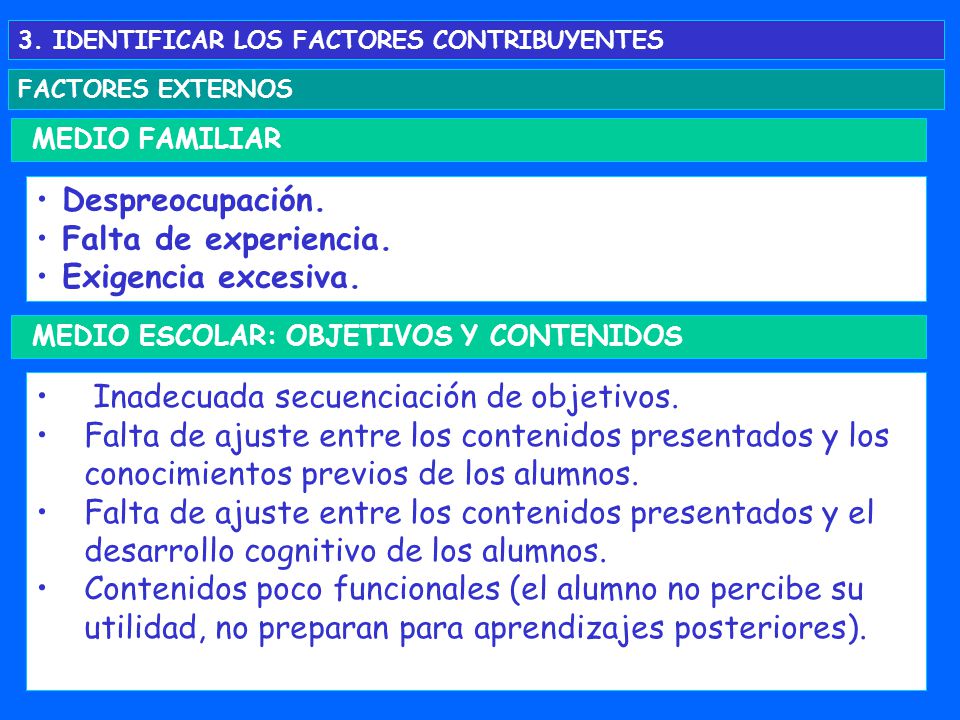 3. IDENTIFICAR LOS FACTORES CONTRIBUYENTES

FACTORES EXTERNOS

MEDIO FAMILIAR

• Despreocupación.
• Falta de experiencia.
• Exigencia excesiva.

MEDIO ESCOLAR: OBJETIVOS Y CONTENIDOS

• Inadecuada secuenciación de objetivos.
• Falta de ajuste entre los contenidos presentados y los conocimientos previos de los alumnos.
• Falta de ajuste entre los contenidos presentados y el desarrollo cognitivo de los alumnos.
• Contenidos poco funcionales (el alumno no percibe su utilidad, no preparan para aprendizajes posteriores).